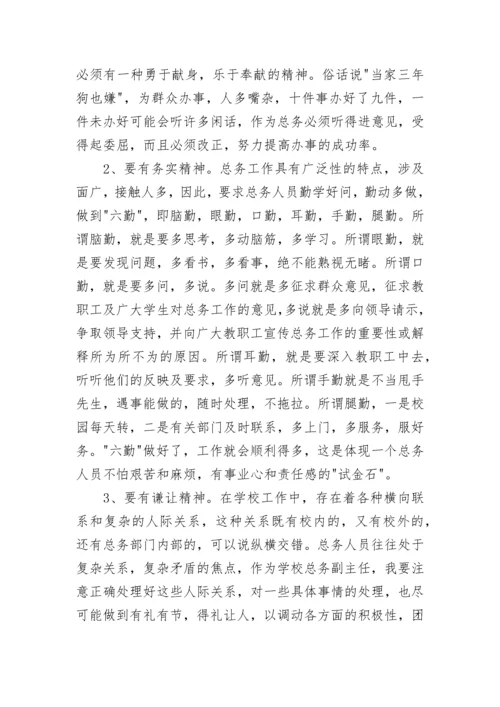 必须有一种勇于献身，乐于奉献的精神。俗话说"当家三年狗也嫌"，为群众办事，人多嘴杂，十件事办好了九件，一件未办好可能会听许多闲话，作为总务必须听得进意见，受得起委屈，而且必须改正，努力提高办事的成功率。

2、要有务实精神。总务工作具有广泛性的特点，涉及面广，接触人多，因此，要求总务人员勤学好问，勤动多做，做到"六勤"，即脑勤，眼勤，口勤，耳勤，手勤，腿勤。所谓脑勤，就是要多思考，多动脑筋，多学习。所谓眼勤，就是要发现问题，多看书，多看事，绝不能熟视无睹。所谓口勤，就是要多问，多说。多问就是多征求群众意见，征求教职工及广大学生对总务工作的意见，多说就是多向领导请示，争取领导支持，并向广大教职工宣传总务工作的重要性或解释所为所不为的原因。所谓耳勤，就是要深入教职工中去，听听他们的反映及要求，多听意见。所谓手勤就是不当甩手先生，遇事能做的，随时处理，不拖拉。所谓腿勤，一是校园每天转，二是有关部门及时联系，多上门，多服务，服好务。"六勤"做好了，工作就会顺利得多，这是体现一个总务人员不怕艰苦和麻烦，有事业心和责任感的"试金石"。

3、要有谦让精神。在学校工作中，存在着各种横向联系和复杂的人际关系，这种关系既有校内的，又有校外的，还有总务部门内部的，可以说纵横交错。总务人员往往处于复杂关系，复杂矛盾的焦点，作为学校总务副主任，我要注意正确处理好这些人际关系，对一些具体事情的处理，也尽可能做到有礼有节，得礼让人，以调动各方面的积极性，团